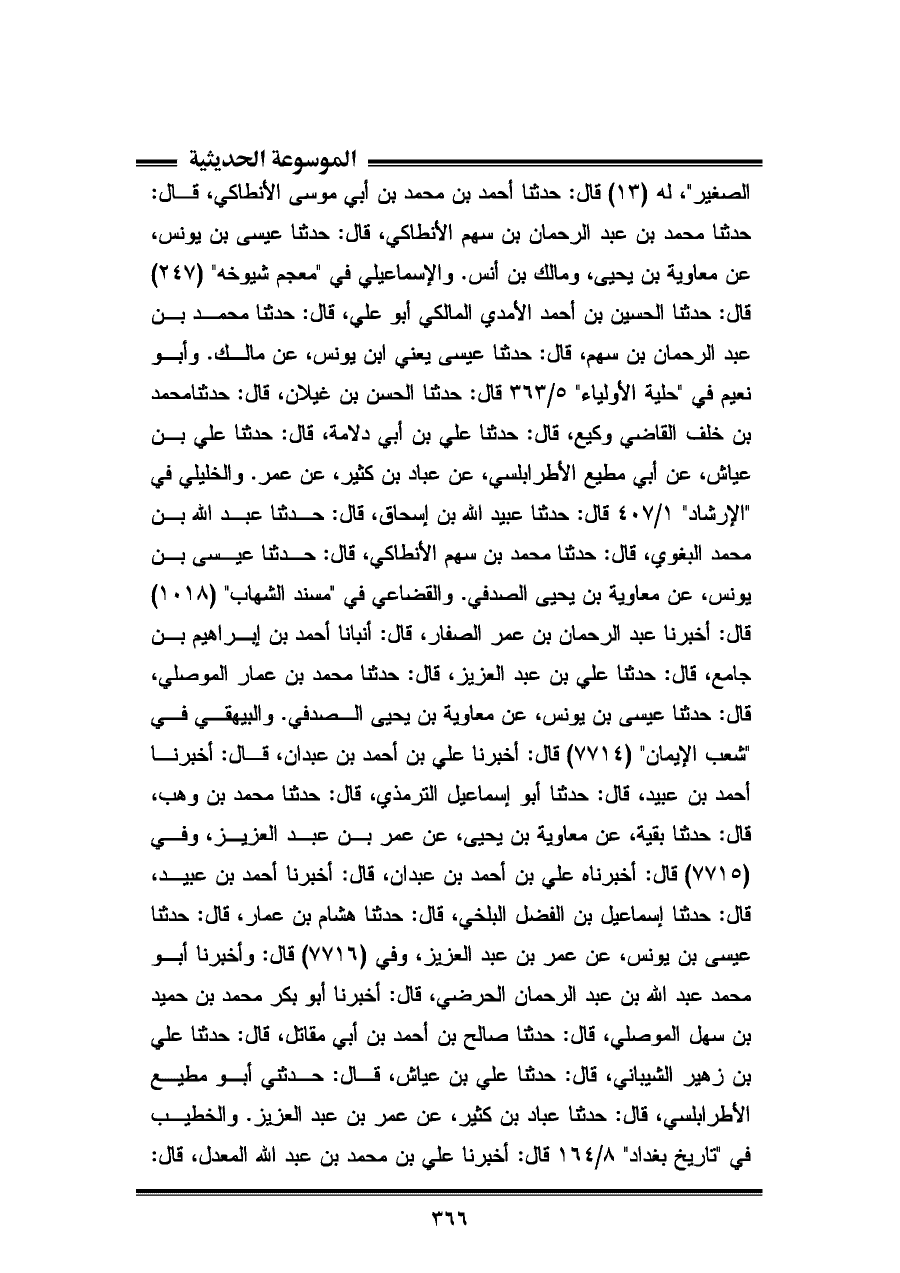 الموسوعة الحديثية

الصغير"، له (١٣) قال: حدثنا أحمد بن محمد بن أبي موسى الأنطاكي، قال: حدثنا محمد بن عبد الرحمان بن سهم الأنطاكي، قال: حدثنا عيسى بن يونس، عن معاوية بن يحيى، ومالك بن أنس. والإسماعيلي في "معجم شيوخه" (٢٤٧) قال: حدثنا الحسين بن أحمد الأمدي المالكي أبو علي، قال: حدثنا محمد بن عبد الرحمان بن سهم، قال: حدثنا عيسى يعني ابن يونس، عن مالك. وأبو نعيم في "حلية الأولياء" ٣٦٣/٥ قال: حدثنا الحسن بن غيلان، قال: حدثنامحمد بن خلف القاضي وكيع، قال: حدثنا علي بن أبي دلامة، قال: حدثنا علي بن عياش، عن أبي مطيع الأطرابلسي، عن عباد بن كثير، عن عمر. والخليلي في "الإرشاد" ٤٠٧/١ قال: حدثنا عبيد الله بن إسحاق، قال: حدثنا عبد الله بن محمد البغوي، قال: حدثنا محمد بن سهم الأنطاكي، قال: حدثنا عيسى بن يونس، عن معاوية بن يحيى الصدفي. والقضاعي في "مسند الشهاب" (١٠١٨) قال: أخبرنا عبد الرحمان بن عمر الصفار، قال: أنبانا أحمد بن إبراهيم بن جامع، قال: حدثنا علي بن عبد العزيز، قال: حدثنا محمد بن عمار الموصلي، قال: حدثنا عيسى بن يونس، عن معاوية بن يحيى الصدفي. والبيهقي في "شعب الإيمان" (٧٧١٤) قال: أخبرنا علي بن أحمد بن عبدان، قال: أخبرنا أحمد بن عبيد، قال: حدثنا أبو إسماعيل الترمذي، قال: حدثنا محمد بن وهب، قال: حدثنا بقية، عن معاوية بن يحيى، عن عمر بن عبد العزيز، وفي (٧٧١٥) قال: أخبرناه علي بن أحمد بن عبدان، قال: أخبرنا أحمد بن عبيد، قال: حدثنا إسماعيل بن الفضل البلخي، قال: حدثنا هشام بن عمار، قال: حدثنا عيسى بن يونس، عن عمر بن عبد العزيز، وفي (٧٧١٦) قال: وأخبرنا أبو محمد عبد الله بن عبد الرحمان الحرضي، قال: أخبرنا أبو بكر محمد بن حميد بن سهل الموصلي، قال: حدثنا صالح بن أحمد بن أبي مقاتل، قال: حدثنا علي بن زهير الشيباني، قال: حدثنا علي بن عياش، قال: حدثني أبو مطيع الأطرابلسي، قال: حدثنا عباد بن كثير، عن عمر بن عبد العزيز. والخطيب في "تاريخ بغداد" ١٦٤/٨ قال: أخبرنا علي بن محمد بن عبد الله المعدل، قال:

٣٦٦